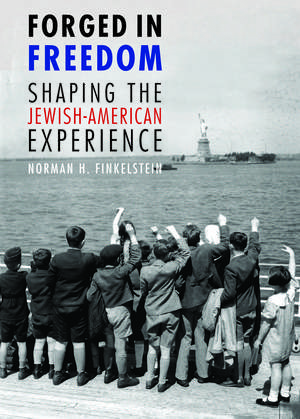 FORGED IN
FREEDOM
SHAPING THE
JEWISH-AMERICAN
EXPERIENCE
NORMAN H. FINKELSTEIN